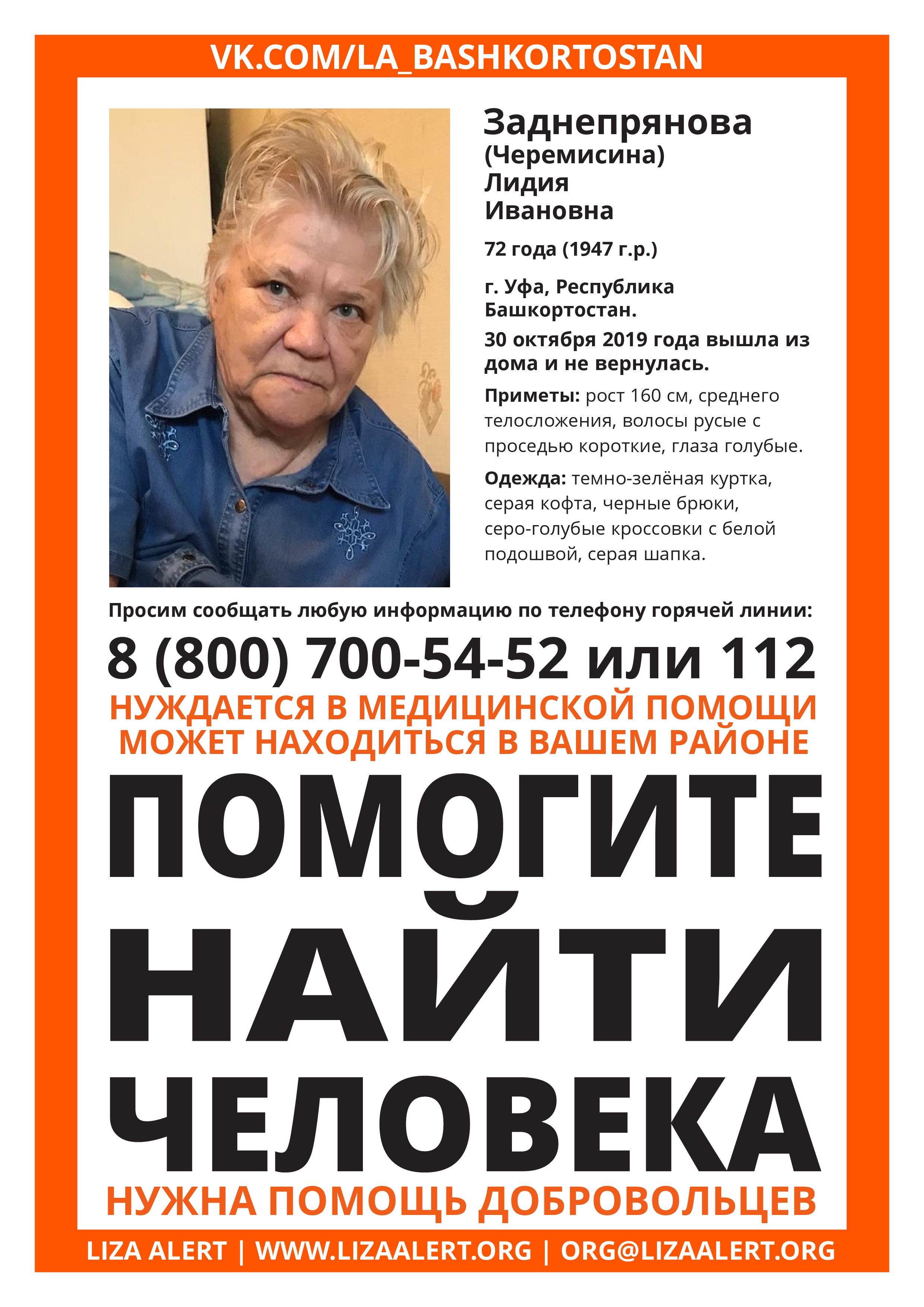 VK.COM/LA_BASHKORTOSTAN

Заднепрянова (Черемисина) Лидия Ивановна

72 года (1947 г.р.)

г. Уфа, Республика Башкортостан.

30 октября 2019 года вышла из дома и не вернулась.

Приметы: рост 160 см, среднего телосложения, волосы русые с проседью короткие, глаза голубые.

Одежда: темно-зелёная куртка, серая кофта, черные брюки, серо-голубые кроссовки с белой подошвой, серая шапка.

Просим сообщать любую информацию по телефону горячей линии:

8 (800) 700-54-52 или 112

НУЖДАЕТСЯ В МЕДИЦИНСКОЙ ПОМОЩИ
МОЖЕТ НАХОДИТЬСЯ В ВАШЕМ РАЙОНЕ

ПОМОГИТЕ НАЙТИ ЧЕЛОВЕКА

НУЖНА ПОМОЩЬ ДОБРОВОЛЬЦЕВ

LIZA ALERT | WWW.LIZAALERT.ORG | ORG@LIZAALERT.ORG